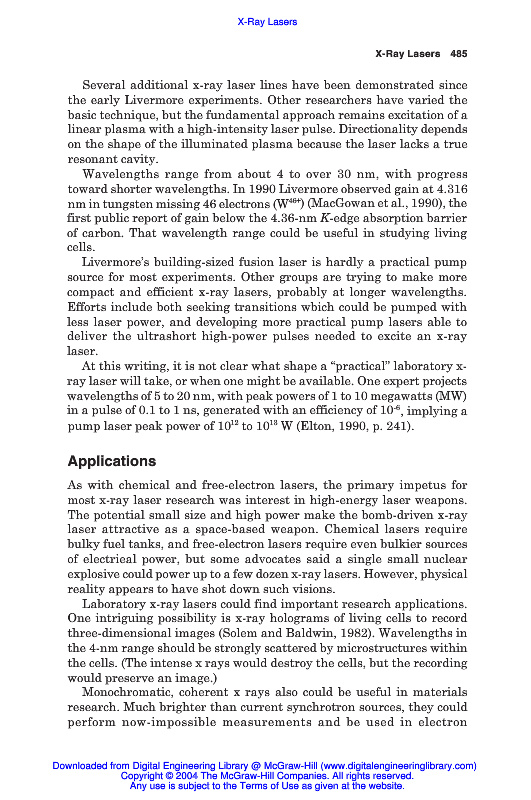 X-Ray Lasers

X-Ray Lasers 485

Several additional x-ray laser lines have been demonstrated since the early Livermore experiments. Other researchers have varied the basic technique, but the fundamental approach remains excitation of a linear plasma with a high-intensity laser pulse. Directionality depends on the shape of the illuminated plasma because the laser lacks a true resonant cavity.

Wavelengths range from about 4 to over 30 nm, with progress toward shorter wavelengths. In 1990 Livermore observed gain at 4.316 nm in tungsten missing 46 electrons ($W^{46+}$) (MacGowan et al., 1990), the first public report of gain below the 4.36-nm $K$-edge absorption barrier of carbon. That wavelength range could be useful in studying living cells.

Livermore's building-sized fusion laser is hardly a practical pump source for most experiments. Other groups are trying to make more compact and efficient x-ray lasers, probably at longer wavelengths. Efforts include both seeking transitions which could be pumped with less laser power, and developing more practical pump lasers able to deliver the ultrashort high-power pulses needed to excite an x-ray laser.

At this writing, it is not clear what shape a "practical" laboratory x-ray laser will take, or when one might be available. One expert projects wavelengths of 5 to 20 nm, with peak powers of 1 to 10 megawatts (MW) in a pulse of 0.1 to 1 ns, generated with an efficiency of $10^{-6}$, implying a pump laser peak power of $10^{12}$ to $10^{13}$ W (Elton, 1990, p. 241).

Applications

As with chemical and free-electron lasers, the primary impetus for most x-ray laser research was interest in high-energy laser weapons. The potential small size and high power make the bomb-driven x-ray laser attractive as a space-based weapon. Chemical lasers require bulky fuel tanks, and free-electron lasers require even bulkier sources of electrical power, but some advocates said a single small nuclear explosive could power up to a few dozen x-ray lasers. However, physical reality appears to have shot down such visions.

Laboratory x-ray lasers could find important research applications. One intriguing possibility is x-ray holograms of living cells to record three-dimensional images (Solem and Baldwin, 1982). Wavelengths in the 4-nm range should be strongly scattered by microstructures within the cells. (The intense x rays would destroy the cells, but the recording would preserve an image.)

Monochromatic, coherent x rays also could be useful in materials research. Much brighter than current synchrotron sources, they could perform now-impossible measurements and be used in electron

Downloaded from Digital Engineering Library @ McGraw-Hill (www.digitalengineeringlibrary.com)
Copyright © 2004 The McGraw-Hill Companies. All rights reserved.
Any use is subject to the Terms of Use as given at the website.